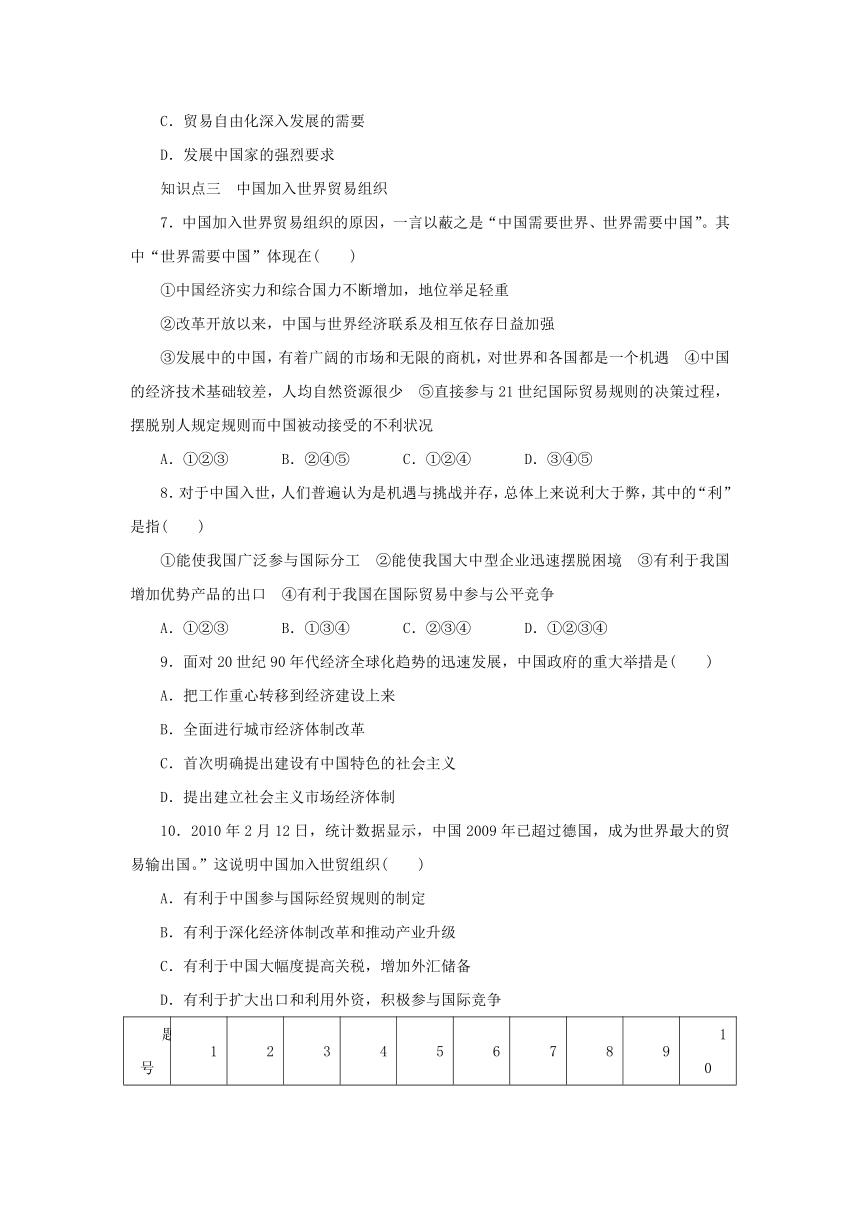 C．贸易自由化深入发展的需要

D．发展中国家的强烈要求

知识点三　中国加入世界贸易组织

7．中国加入世界贸易组织的原因，一言以蔽之是“中国需要世界、世界需要中国”。其中“世界需要中国”体现在(　　)

①中国经济实力和综合国力不断增加，地位举足轻重

②改革开放以来，中国与世界经济联系及相互依存日益加强

③发展中的中国，有着广阔的市场和无限的商机，对世界和各国都是一个机遇　④中国的经济技术基础较差，人均自然资源很少　⑤直接参与21世纪国际贸易规则的决策过程，摆脱别人规定规则而中国被动接受的不利状况

A．①②③　　B．②④⑤　　C．①②④　　D．③④⑤

8．对于中国入世，人们普遍认为是机遇与挑战并存，总体上来说利大于弊，其中的“利”是指(　　)

①能使我国广泛参与国际分工　②能使我国大中型企业迅速摆脱困境　③有利于我国增加优势产品的出口　④有利于我国在国际贸易中参与公平竞争

A．①②③　　B．①③④　　C．②③④　　D．①②③④

9．面对20世纪90年代经济全球化趋势的迅速发展，中国政府的重大举措是(　　)

A．把工作重心转移到经济建设上来

B．全面进行城市经济体制改革

C．首次明确提出建设有中国特色的社会主义

D．提出建立社会主义市场经济体制

10．2010年2月12日，统计数据显示，中国2009年已超过德国，成为世界最大的贸易输出国。”这说明中国加入世贸组织(　　)

A．有利于中国参与国际经贸规则的制定

B．有利于深化经济体制改革和推动产业升级

C．有利于中国大幅度提高关税，增加外汇储备

D．有利于扩大出口和利用外资，积极参与国际竞争

| 题号 | 1 | 2 | 3 | 4 | 5 | 6 | 7 | 8 | 9 | 10 |
|---|---|---|---|---|---|---|---|---|---|---|